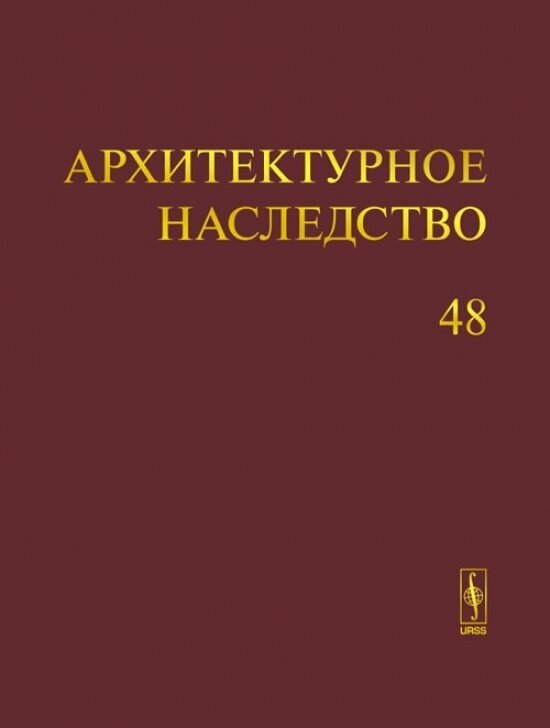 АРХИТЕКТУРНОЕ НАСЛЕДСТВО

48

URSS